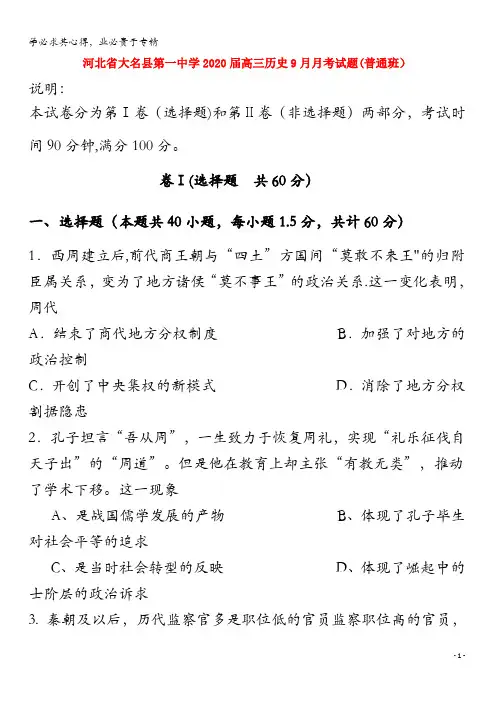 学必求其心得，业必贵于专精

河北省大名县第一中学2020届高三历史9月月考试题(普通班)

说明:
本试卷分为第Ⅰ卷（选择题)和第Ⅱ卷（非选择题）两部分，考试时间90分钟,满分100分。

卷Ⅰ(选择题　共60分)

一、选择题（本题共40小题，每小题1.5分，共计60分）

1．西周建立后,前代商王朝与“四土”方国间“莫敢不来王"的归附臣属关系，变为了地方诸侯“莫不事王”的政治关系.这一变化表明，周代

A．结束了商代地方分权制度　　B．加强了对地方的政治控制

C．开创了中央集权的新模式　　D．消除了地方分权割据隐患

2．孔子坦言“吾从周”，一生致力于恢复周礼，实现“礼乐征伐自天子出”的“周道”。但是他在教育上却主张“有教无类”，推动了学术下移。这一现象

A、是战国儒学发展的产物　　B、体现了孔子毕生对社会平等的追求

C、是当时社会转型的反映　　D、体现了崛起中的士阶层的政治诉求

3. 秦朝及以后，历代监察官多是职位低的官员监察职位高的官员，

- 1 -